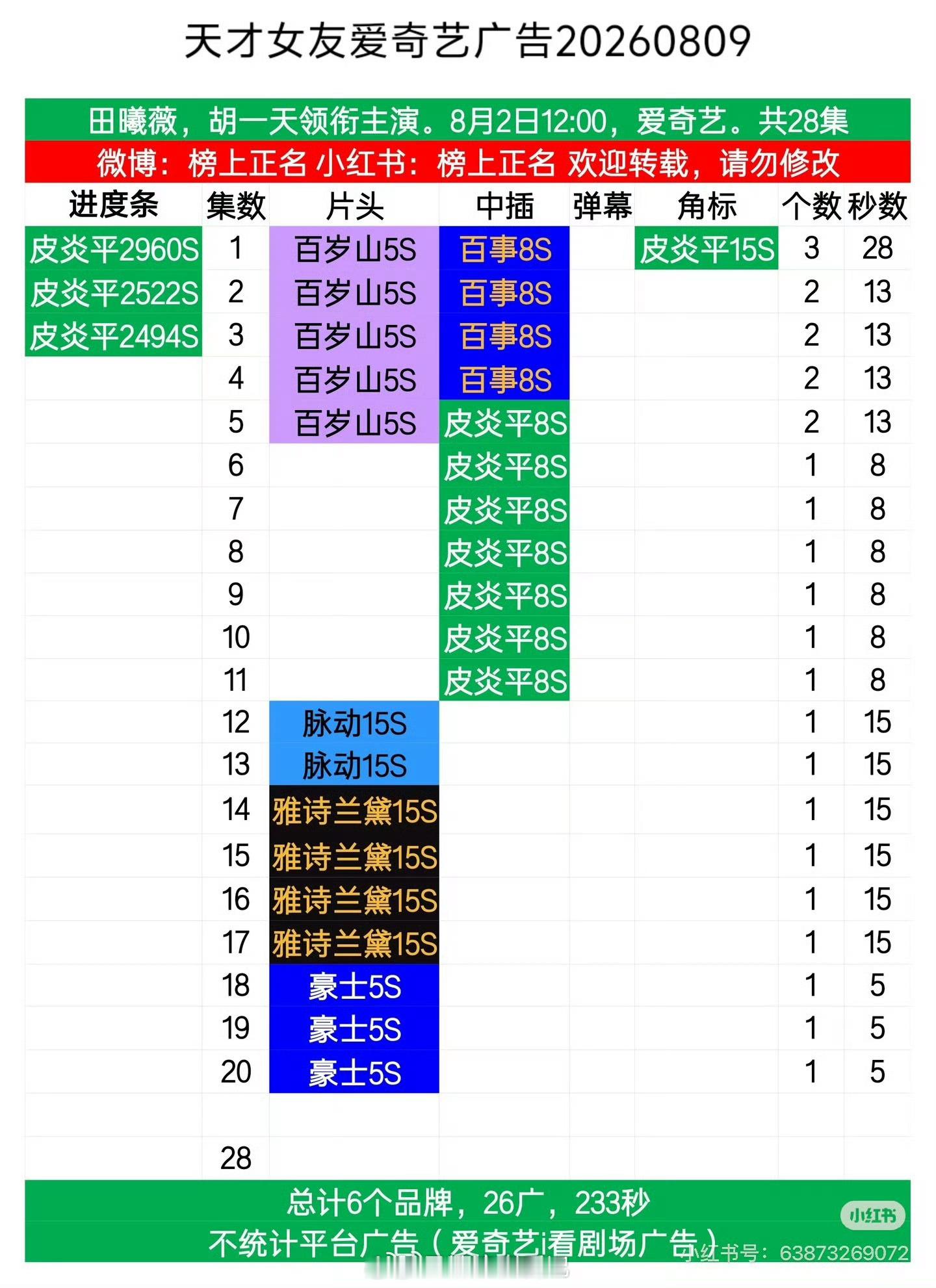 天才女友爱奇艺广告20260809

田曦薇，胡一天领衔主演。8月2日12:00，爱奇艺。共28集

微博：榜上正名 小红书：榜上正名 欢迎转载，请勿修改

| 进度条 | 集数 | 片头 | 中插 | 弹幕 | 角标 | 个数 | 秒数 |
|---|---|---|---|---|---|---|---|
| 皮炎平2960S | 1 | 百岁山5S | 百事8S | | 皮炎平15S | 3 | 28 |
| 皮炎平2522S | 2 | 百岁山5S | 百事8S | | | 2 | 13 |
| 皮炎平2494S | 3 | 百岁山5S | 百事8S | | | 2 | 13 |
| | 4 | 百岁山5S | 百事8S | | | 2 | 13 |
| | 5 | 百岁山5S | 皮炎平8S | | | 2 | 13 |
| | 6 | | 皮炎平8S | | | 1 | 8 |
| | 7 | | 皮炎平8S | | | 1 | 8 |
| | 8 | | 皮炎平8S | | | 1 | 8 |
| | 9 | | 皮炎平8S | | | 1 | 8 |
| | 10 | | 皮炎平8S | | | 1 | 8 |
| | 11 | | 皮炎平8S | | | 1 | 8 |
| | 12 | 脉动15S | | | | 1 | 15 |
| | 13 | 脉动15S | | | | 1 | 15 |
| | 14 | 雅诗兰黛15S | | | | 1 | 15 |
| | 15 | 雅诗兰黛15S | | | | 1 | 15 |
| | 16 | 雅诗兰黛15S | | | | 1 | 15 |
| | 17 | 雅诗兰黛15S | | | | 1 | 15 |
| | 18 | 豪士5S | | | | 1 | 5 |
| | 19 | 豪士5S | | | | 1 | 5 |
| | 20 | 豪士5S | | | | 1 | 5 |
| | | | | | | | |
| | 28 | | | | | | |

总计6个品牌，26广，233秒

不统计平台广告（爱奇艺i看剧场广告）

小红书

小红书号：63873269072